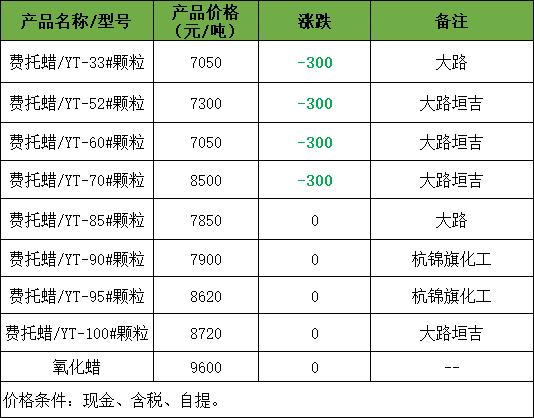 | 产品名称/型号 | 产品价格（元/吨） | 涨跌 | 备注 |
|---|---|---|---|
| 费托蜡/YT-33#颗粒 | 7050 | -300 | 大路 |
| 费托蜡/YT-52#颗粒 | 7300 | -300 | 大路垣吉 |
| 费托蜡/YT-60#颗粒 | 7050 | -300 | 大路垣吉 |
| 费托蜡/YT-70#颗粒 | 8500 | -300 | 大路垣吉 |
| 费托蜡/YT-85#颗粒 | 7850 | 0 | 大路 |
| 费托蜡/YT-90#颗粒 | 7900 | 0 | 杭锦旗化工 |
| 费托蜡/YT-95#颗粒 | 8620 | 0 | 杭锦旗化工 |
| 费托蜡/YT-100#颗粒 | 8720 | 0 | 大路垣吉 |
| 氧化蜡 | 9600 | 0 | -- |
| 价格条件：现金、含税、自提。 | | | |